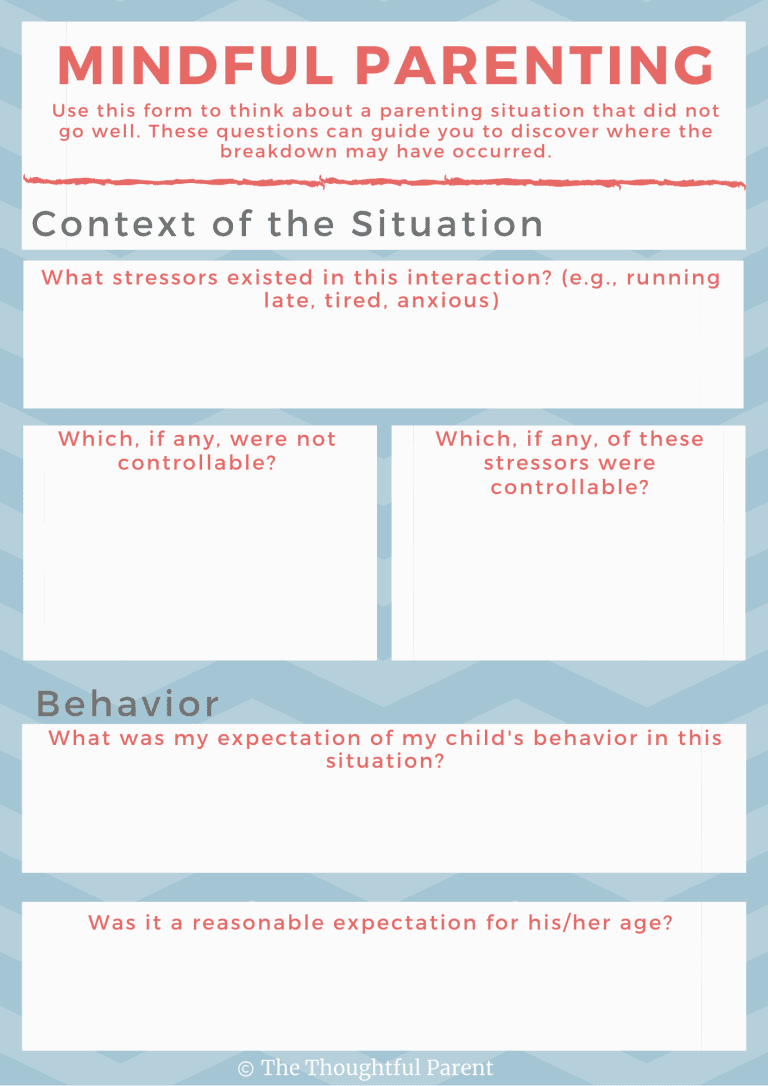 MINDFUL PARENTING

Use this form to think about a parenting situation that did not go well. These questions can guide you to discover where the breakdown may have occurred.

Context of the Situation

What stressors existed in this interaction? (e.g., running late, tired, anxious)

Which, if any, were not controllable?

Which, if any, of these stressors were controllable?

Behavior

What was my expectation of my child's behavior in this situation?

Was it a reasonable expectation for his/her age?

© The Thoughtful Parent